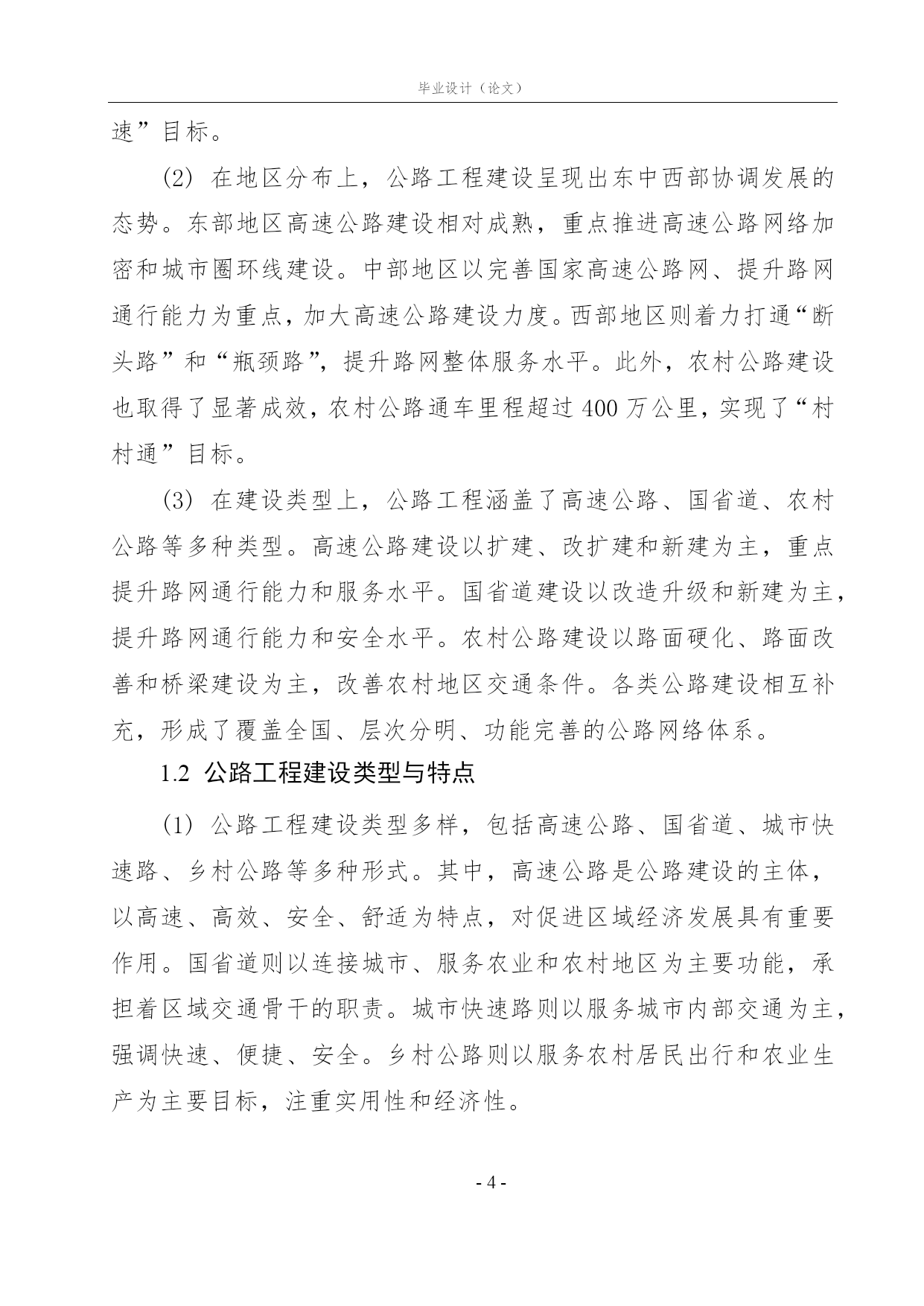 毕业设计（论文）

速”目标。

(2) 在地区分布上，公路工程建设呈现出东中西部协调发展的态势。东部地区高速公路建设相对成熟，重点推进高速公路网络加密和城市圈环线建设。中部地区以完善国家高速公路网、提升路网通行能力为重点，加大高速公路建设力度。西部地区则着力打通“断头路”和“瓶颈路”，提升路网整体服务水平。此外，农村公路建设也取得了显著成效，农村公路通车里程超过 400 万公里，实现了“村村通”目标。

(3) 在建设类型上，公路工程涵盖了高速公路、国省道、农村公路等多种类型。高速公路建设以扩建、改扩建和新建为主，重点提升路网通行能力和服务水平。国省道建设以改造升级和新建为主，提升路网通行能力和安全水平。农村公路建设以路面硬化、路面改善和桥梁建设为主，改善农村地区交通条件。各类公路建设相互补充，形成了覆盖全国、层次分明、功能完善的公路网络体系。

1.2 公路工程建设类型与特点

(1) 公路工程建设类型多样，包括高速公路、国省道、城市快速路、乡村公路等多种形式。其中，高速公路是公路建设的主体，以高速、高效、安全、舒适为特点，对促进区域经济发展具有重要作用。国省道则以连接城市、服务农业和农村地区为主要功能，承担着区域交通骨干的职责。城市快速路则以服务城市内部交通为主，强调快速、便捷、安全。乡村公路则以服务农村居民出行和农业生产为主要目标，注重实用性和经济性。

- 4 -